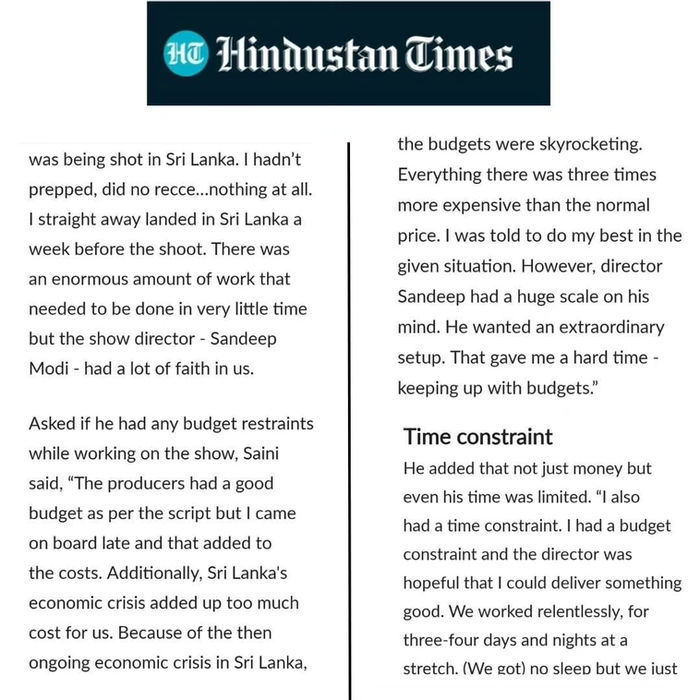 HT Hindustan Times

was being shot in Sri Lanka. I hadn't prepped, did no recce...nothing at all. I straight away landed in Sri Lanka a week before the shoot. There was an enormous amount of work that needed to be done in very little time but the show director - Sandeep Modi - had a lot of faith in us.

Asked if he had any budget restraints while working on the show, Saini said, "The producers had a good budget as per the script but I came on board late and that added to the costs. Additionally, Sri Lanka's economic crisis added up too much cost for us. Because of the then ongoing economic crisis in Sri Lanka,

the budgets were skyrocketing. Everything there was three times more expensive than the normal price. I was told to do my best in the given situation. However, director Sandeep had a huge scale on his mind. He wanted an extraordinary setup. That gave me a hard time - keeping up with budgets."

Time constraint

He added that not just money but even his time was limited. "I also had a time constraint. I had a budget constraint and the director was hopeful that I could deliver something good. We worked relentlessly, for three-four days and nights at a stretch. (We got) no sleep but we just